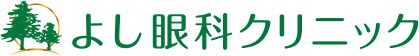 よし眼科クリニック